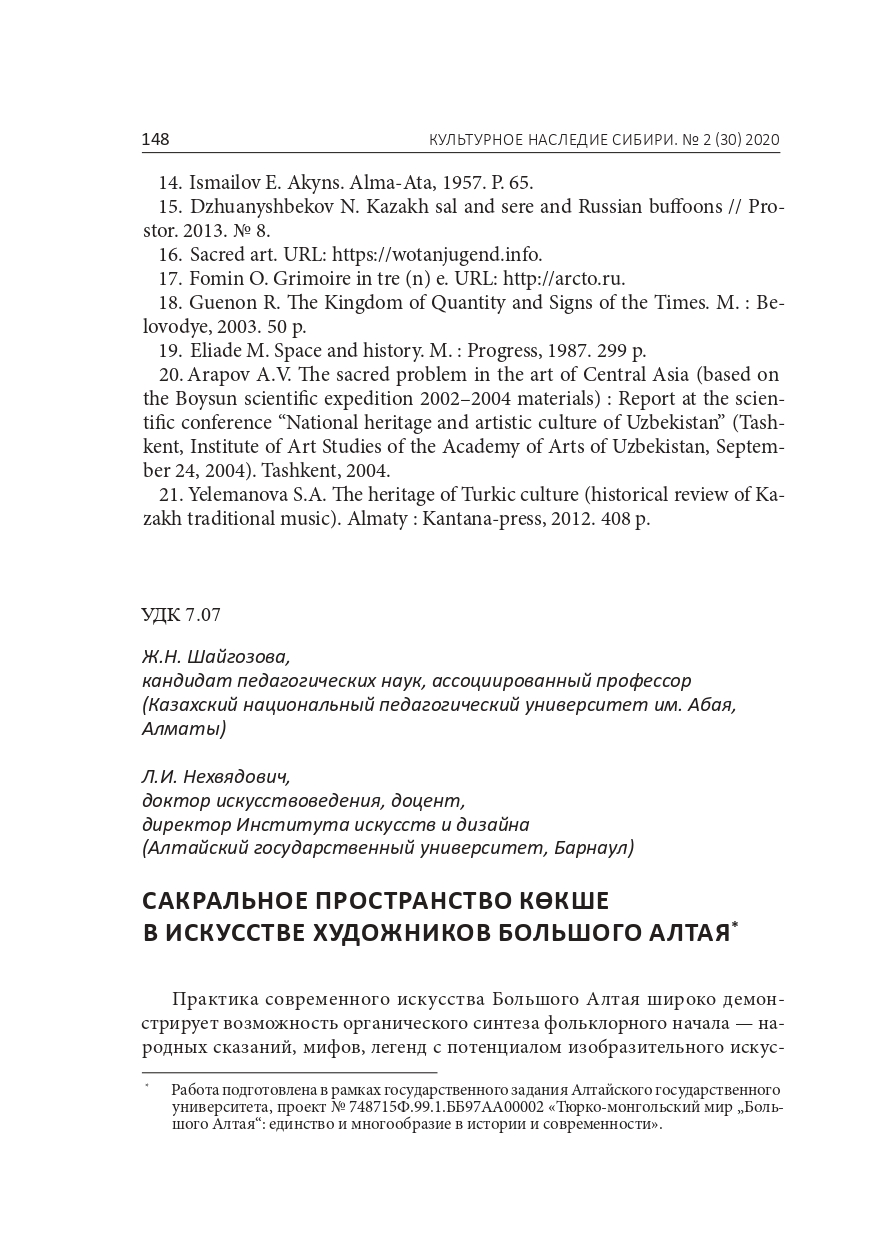 148 КУЛЬТУРНОЕ НАСЛЕДИЕ СИБИРИ. № 2 (30) 2020

14. Ismailov E. Akyns. Alma-Ata, 1957. P. 65.
15. Dzhuanyshbekov N. Kazakh sal and sere and Russian buffoons // Prostor. 2013. № 8.
16. Sacred art. URL: https://wotanjugend.info.
17. Fomin O. Grimoire in tre (n) e. URL: http://arcto.ru.
18. Guenon R. The Kingdom of Quantity and Signs of the Times. M. : Belovodye, 2003. 50 p.
19. Eliade M. Space and history. M. : Progress, 1987. 299 p.
20. Arapov A.V. The sacred problem in the art of Central Asia (based on the Boysun scientific expedition 2002–2004 materials) : Report at the scientific conference “National heritage and artistic culture of Uzbekistan” (Tashkent, Institute of Art Studies of the Academy of Arts of Uzbekistan, September 24, 2004). Tashkent, 2004.
21. Yelemanova S.A. The heritage of Turkic culture (historical review of Kazakh traditional music). Almaty : Kantana-press, 2012. 408 p.

УДК 7.07

Ж.Н. Шайгозова,
кандидат педагогических наук, ассоциированный профессор
(Казахский национальный педагогический университет им. Абая, Алматы)

Л.И. Нехвядович,
доктор искусствоведения, доцент,
директор Института искусств и дизайна
(Алтайский государственный университет, Барнаул)

САКРАЛЬНОЕ ПРОСТРАНСТВО КӨКШЕ
В ИСКУССТВЕ ХУДОЖНИКОВ БОЛЬШОГО АЛТАЯ*

Практика современного искусства Большого Алтая широко демонстрирует возможность органического синтеза фольклорного начала — народных сказаний, мифов, легенд с потенциалом изобразительного искус-

* Работа подготовлена в рамках государственного задания Алтайского государственного университета, проект № 748715Ф.99.1.ББ97АА00002 «Тюрко-монгольский мир „Большого Алтая“: единство и многообразие в истории и современности».